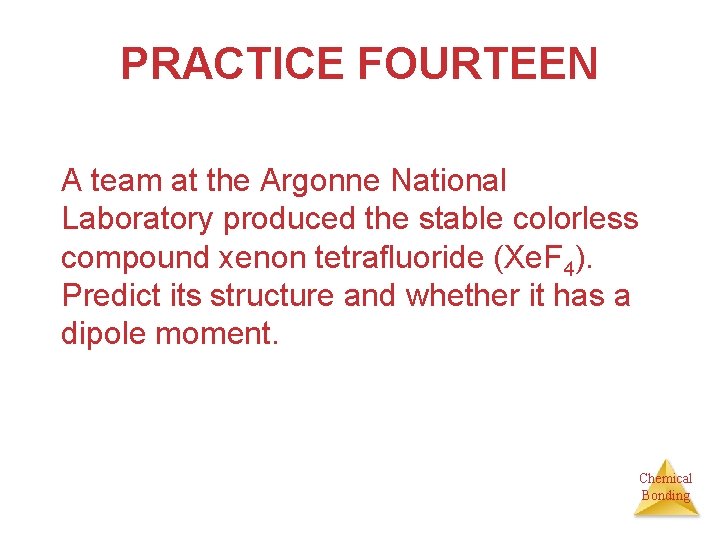 PRACTICE FOURTEEN

A team at the Argonne National Laboratory produced the stable colorless compound xenon tetrafluoride ($XeF_4$). Predict its structure and whether it has a dipole moment.

Chemical Bonding